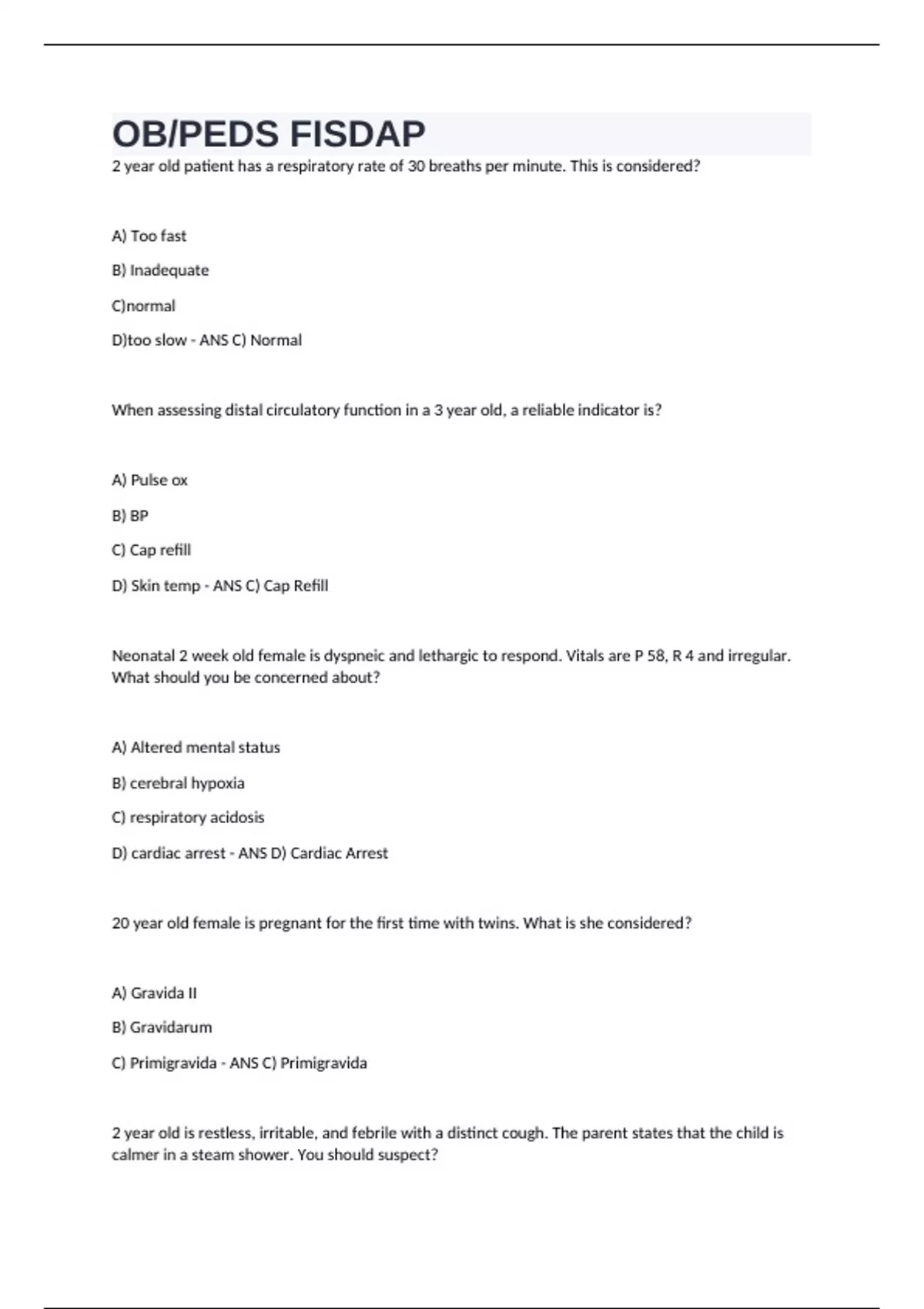 OB/PEDS FISDAP

2 year old patient has a respiratory rate of 30 breaths per minute. This is considered?

A) Too fast

B) Inadequate

C)normal

D)too slow - ANS C) Normal

When assessing distal circulatory function in a 3 year old, a reliable indicator is?

A) Pulse ox

B) BP

C) Cap refill

D) Skin temp - ANS C) Cap Refill

Neonatal 2 week old female is dyspneic and lethargic to respond. Vitals are P 58, R 4 and irregular. What should you be concerned about?

A) Altered mental status

B) cerebral hypoxia

C) respiratory acidosis

D) cardiac arrest - ANS D) Cardiac Arrest

20 year old female is pregnant for the first time with twins. What is she considered?

A) Gravida II

B) Gravidarum

C) Primigravida - ANS C) Primigravida

2 year old is restless, irritable, and febrile with a distinct cough. The parent states that the child is calmer in a steam shower. You should suspect?